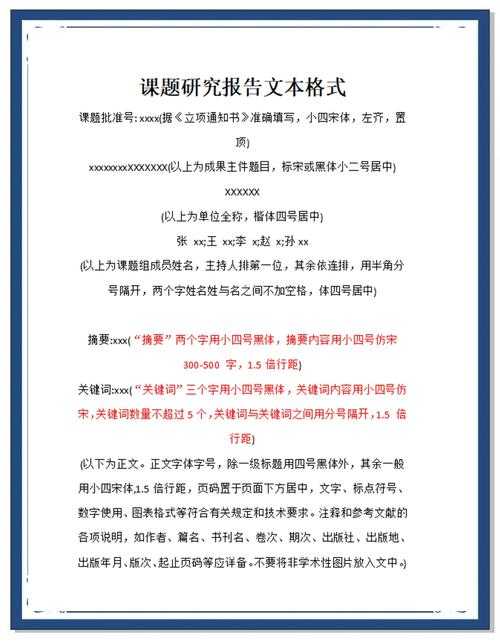 课题研究报告文本格式

课题批准号: xxxx(据《立项通知书》准确填写，小四宋体，左齐，置顶)

xxxxxxxxXXXXXXX(以上为成果主件题目，标宋或黑体小二号居中)

XXXXXX

(以上为单位全称，楷体四号居中)

张 xx;王 xx;李 x;赵 x;孙 xx

(以上为课题组成员姓名，主持人排第一位，其余依连排，用半角分号隔开，两个字姓名姓与名之间不加空格，体四号居中)

摘要:xxx(“摘要”两个字用小四号黑体，摘要内容用小四号仿宋 300-500 字，1.5 倍行距)

关键词:xxx(“关键词”三个字用小四号黑体，关键词内容用小四号仿宋，关键词数量不超过 5 个，关键词与关键词之间用分号隔开，1.5 倍行距)

(以下为正文。正文字体字号，除一级标题用四号黑体外，其余一般用小四宋体,1.5 倍行距，页码置于页面下方居中，文字、标点符号、数字使用、图表格式等符合有关规定和技术要求。注释和参考文献的各项说明，如作者、篇名、书刊名、卷次、期次、出版社、出版地、出版年月、版次、起止页码等应详备。不要将非学术性图片放入文中。)